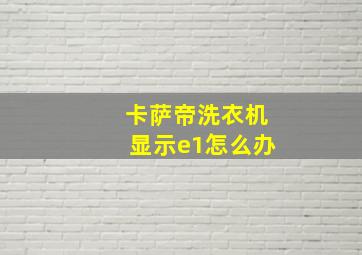 卡萨帝洗衣机
显示e1怎么办